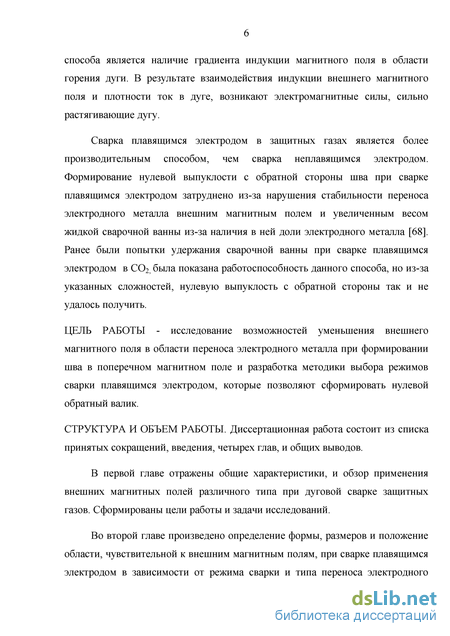 6

способа является наличие градиента индукции магнитного поля в области горения дуги. В результате взаимодействия индукции внешнего магнитного поля и плотности ток в дуге, возникают электромагнитные силы, сильно растягивающие дугу.

Сварка плавящимся электродом в защитных газах является более производительным способом, чем сварка неплавящимся электродом. Формирование нулевой выпуклости с обратной стороны шва при сварке плавящимся электродом затруднено из-за нарушения стабильности переноса электродного металла внешним магнитным полем и увеличенным весом жидкой сварочной ванны из-за наличия в ней доли электродного металла [68]. Ранее были попытки удержания сварочной ванны при сварке плавящимся электродом в $CO_2$, была показана работоспособность данного способа, но из-за указанных сложностей, нулевую выпуклость с обратной стороны так и не удалось получить.

ЦЕЛЬ РАБОТЫ - исследование возможностей уменьшения внешнего магнитного поля в области переноса электродного металла при формировании шва в поперечном магнитном поле и разработка методики выбора режимов сварки плавящимся электродом, которые позволяют сформировать нулевой обратный валик.

СТРУКТУРА И ОБЪЕМ РАБОТЫ. Диссертационная работа состоит из списка принятых сокращений, введения, четырех глав, и общих выводов.

В первой главе отражены общие характеристики, и обзор применения внешних магнитных полей различного типа при дуговой сварке защитных газов. Сформированы цели работы и задачи исследований.

Во второй главе произведено определение формы, размеров и положение области, чувствительной к внешним магнитным полям, при сварке плавящимся электродом в зависимости от режима сварки и типа переноса электродного

dsLib.net
библиотека диссертаций